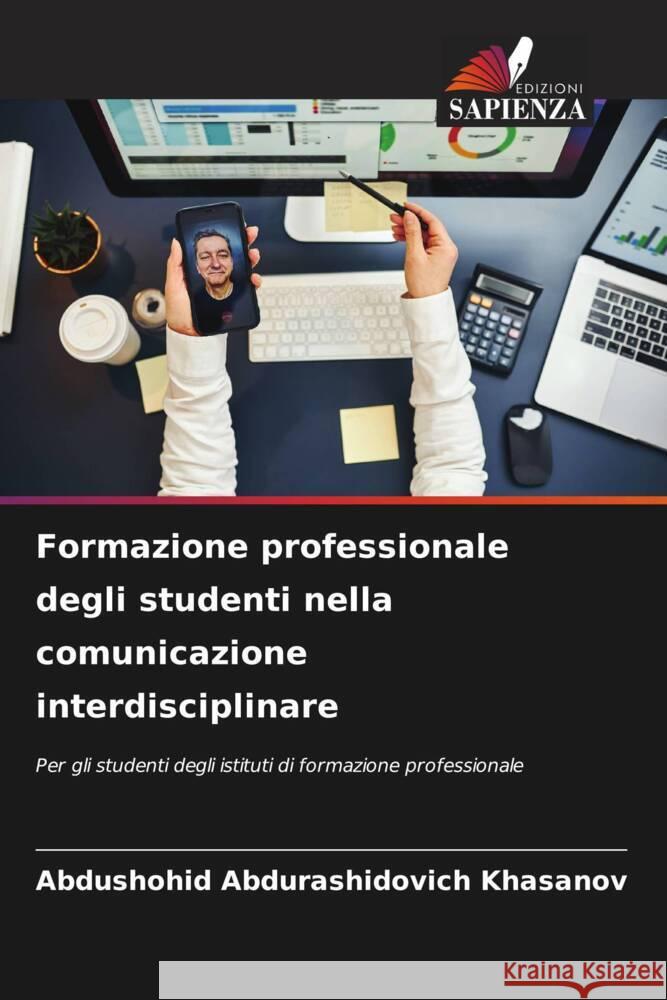 EDIZIONI
SAPIENZA

Formazione professionale degli studenti nella comunicazione interdisciplinare

Per gli studenti degli istituti di formazione professionale

Abdushohid Abdurashidovich Khasanov